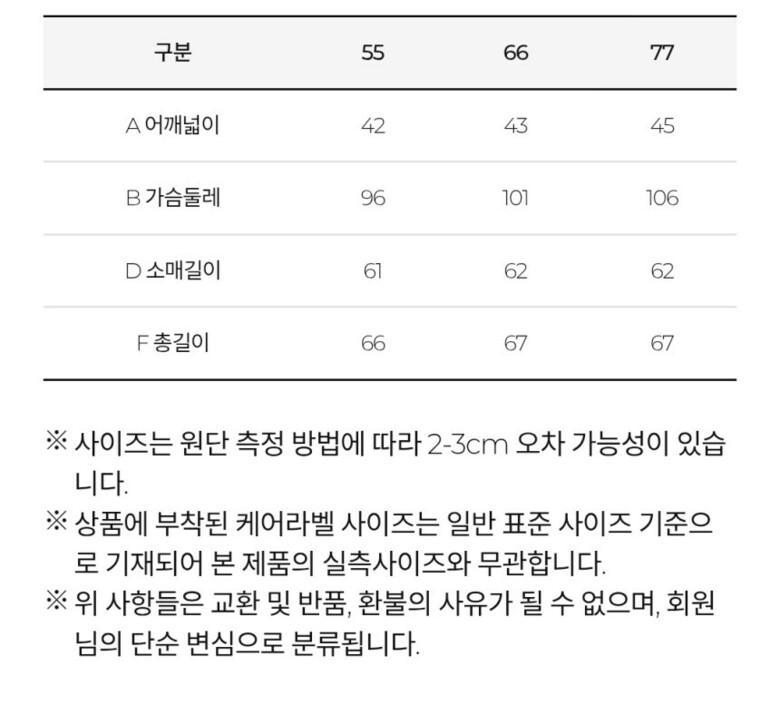 | 구분 | 55 | 66 | 77 |
|---|---|---|---|
| A 어깨넓이 | 42 | 43 | 45 |
| B 가슴둘레 | 96 | 101 | 106 |
| D 소매길이 | 61 | 62 | 62 |
| F 총길이 | 66 | 67 | 67 |

※ 사이즈는 원단 측정 방법에 따라 2-3cm 오차 가능성이 있습니다.

※ 상품에 부착된 케어라벨 사이즈는 일반 표준 사이즈 기준으로 기재되어 본 제품의 실측사이즈와 무관합니다.

※ 위 사항들은 교환 및 반품, 환불의 사유가 될 수 없으며, 회원님의 단순 변심으로 분류됩니다.